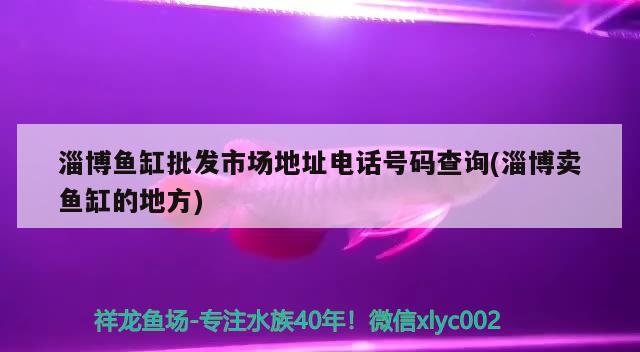 淄博鱼缸批发市场地址电话号码查询(淄博卖鱼缸的地方)

祥龙鱼场-专注水族40年！微信xlyc002